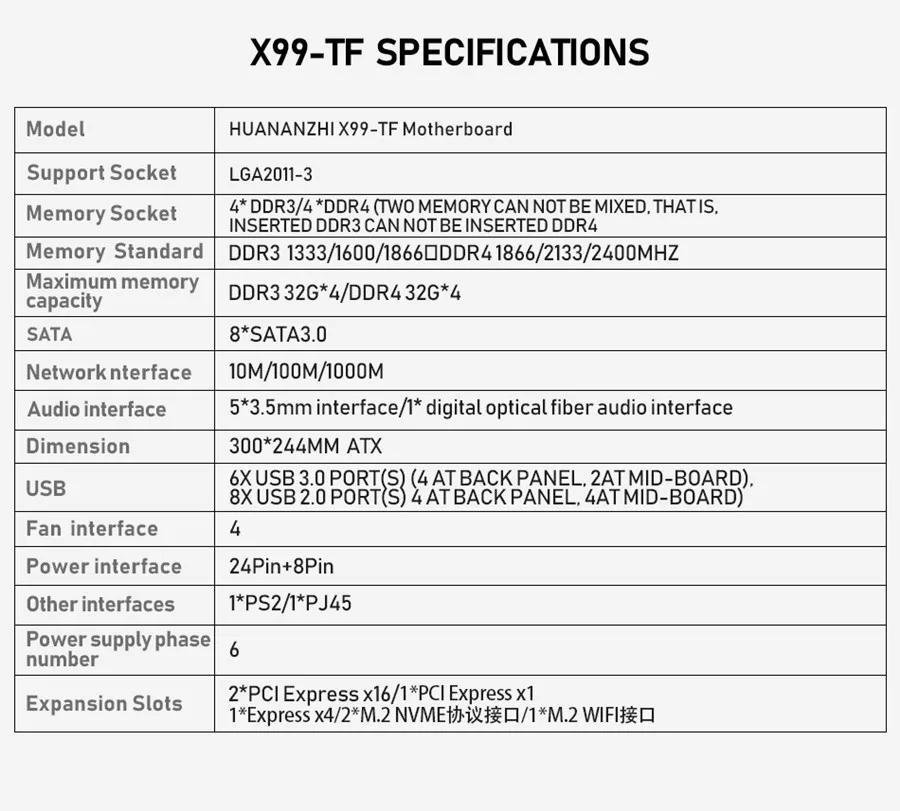 X99-TF SPECIFICATIONS

| Model | HUANANZHI X99-TF Motherboard |
|---|---|
| Support Socket | LGA2011-3 |
| Memory Socket | 4* DDR3/4 *DDR4 (TWO MEMORY CAN NOT BE MIXED, THAT IS, INSERTED DDR3 CAN NOT BE INSERTED DDR4 |
| Memory Standard | DDR3 1333/1600/1866□DDR4 1866/2133/2400MHZ |
| Maximum memory capacity | DDR3 32G*4/DDR4 32G*4 |
| SATA | 8*SATA3.0 |
| Network nterface | 10M/100M/1000M |
| Audio interface | 5*3.5mm interface/1* digital optical fiber audio interface |
| Dimension | 300*244MM ATX |
| USB | 6X USB 3.0 PORT(S) (4 AT BACK PANEL, 2AT MID-BOARD), 8X USB 2.0 PORT(S) 4 AT BACK PANEL, 4AT MID-BOARD) |
| Fan interface | 4 |
| Power interface | 24Pin+8Pin |
| Other interfaces | 1*PS2/1*PJ45 |
| Power supply phase number | 6 |
| Expansion Slots | 2*PCI Express x16/1*PCI Express x1 1*Express x4/2*M.2 NVME协议接口/1*M.2 WIFI接口 |